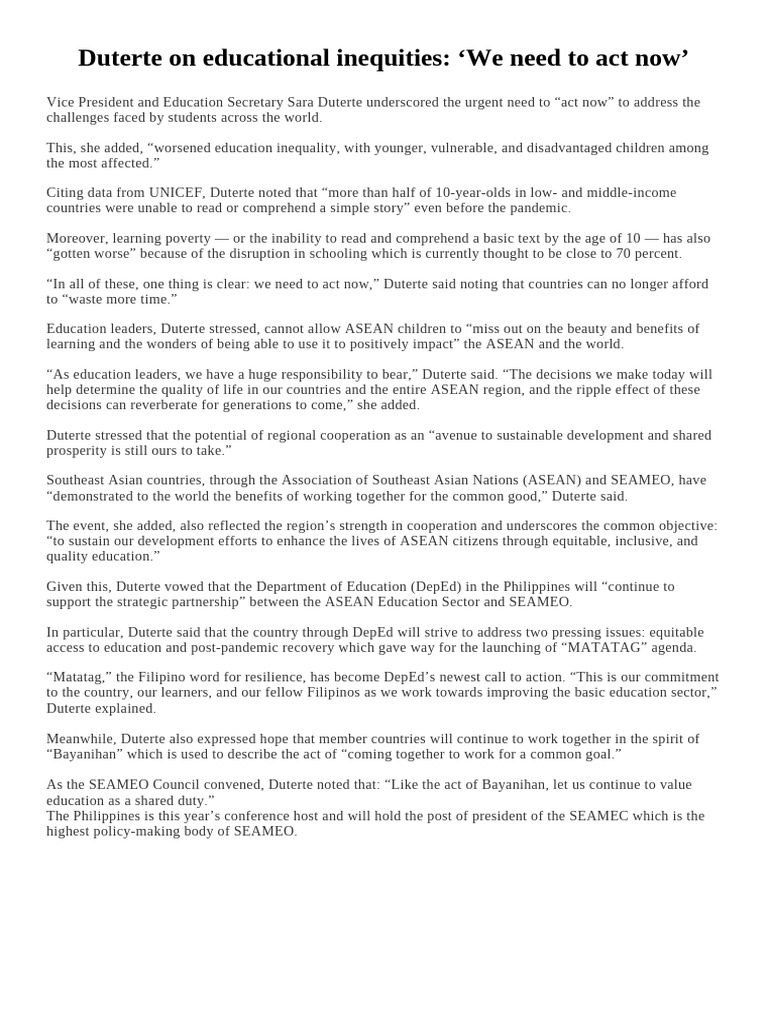 Duterte on educational inequities: ‘We need to act now’

Vice President and Education Secretary Sara Duterte underscored the urgent need to “act now” to address the challenges faced by students across the world.

This, she added, “worsened education inequality, with younger, vulnerable, and disadvantaged children among the most affected.”

Citing data from UNICEF, Duterte noted that “more than half of 10-year-olds in low- and middle-income countries were unable to read or comprehend a simple story” even before the pandemic.

Moreover, learning poverty — or the inability to read and comprehend a basic text by the age of 10 — has also “gotten worse” because of the disruption in schooling which is currently thought to be close to 70 percent.

“In all of these, one thing is clear: we need to act now,” Duterte said noting that countries can no longer afford to “waste more time.”

Education leaders, Duterte stressed, cannot allow ASEAN children to “miss out on the beauty and benefits of learning and the wonders of being able to use it to positively impact” the ASEAN and the world.

“As education leaders, we have a huge responsibility to bear,” Duterte said. “The decisions we make today will help determine the quality of life in our countries and the entire ASEAN region, and the ripple effect of these decisions can reverberate for generations to come,” she added.

Duterte stressed that the potential of regional cooperation as an “avenue to sustainable development and shared prosperity is still ours to take.”

Southeast Asian countries, through the Association of Southeast Asian Nations (ASEAN) and SEAMEO, have “demonstrated to the world the benefits of working together for the common good,” Duterte said.

The event, she added, also reflected the region’s strength in cooperation and underscores the common objective: “to sustain our development efforts to enhance the lives of ASEAN citizens through equitable, inclusive, and quality education.”

Given this, Duterte vowed that the Department of Education (DepEd) in the Philippines will “continue to support the strategic partnership” between the ASEAN Education Sector and SEAMEO.

In particular, Duterte said that the country through DepEd will strive to address two pressing issues: equitable access to education and post-pandemic recovery which gave way for the launching of “MATATAG” agenda.

“Matatag,” the Filipino word for resilience, has become DepEd’s newest call to action. “This is our commitment to the country, our learners, and our fellow Filipinos as we work towards improving the basic education sector,” Duterte explained.

Meanwhile, Duterte also expressed hope that member countries will continue to work together in the spirit of “Bayanihan” which is used to describe the act of “coming together to work for a common goal.”

As the SEAMEO Council convened, Duterte noted that: “Like the act of Bayanihan, let us continue to value education as a shared duty.”
The Philippines is this year’s conference host and will hold the post of president of the SEAMEC which is the highest policy-making body of SEAMEO.